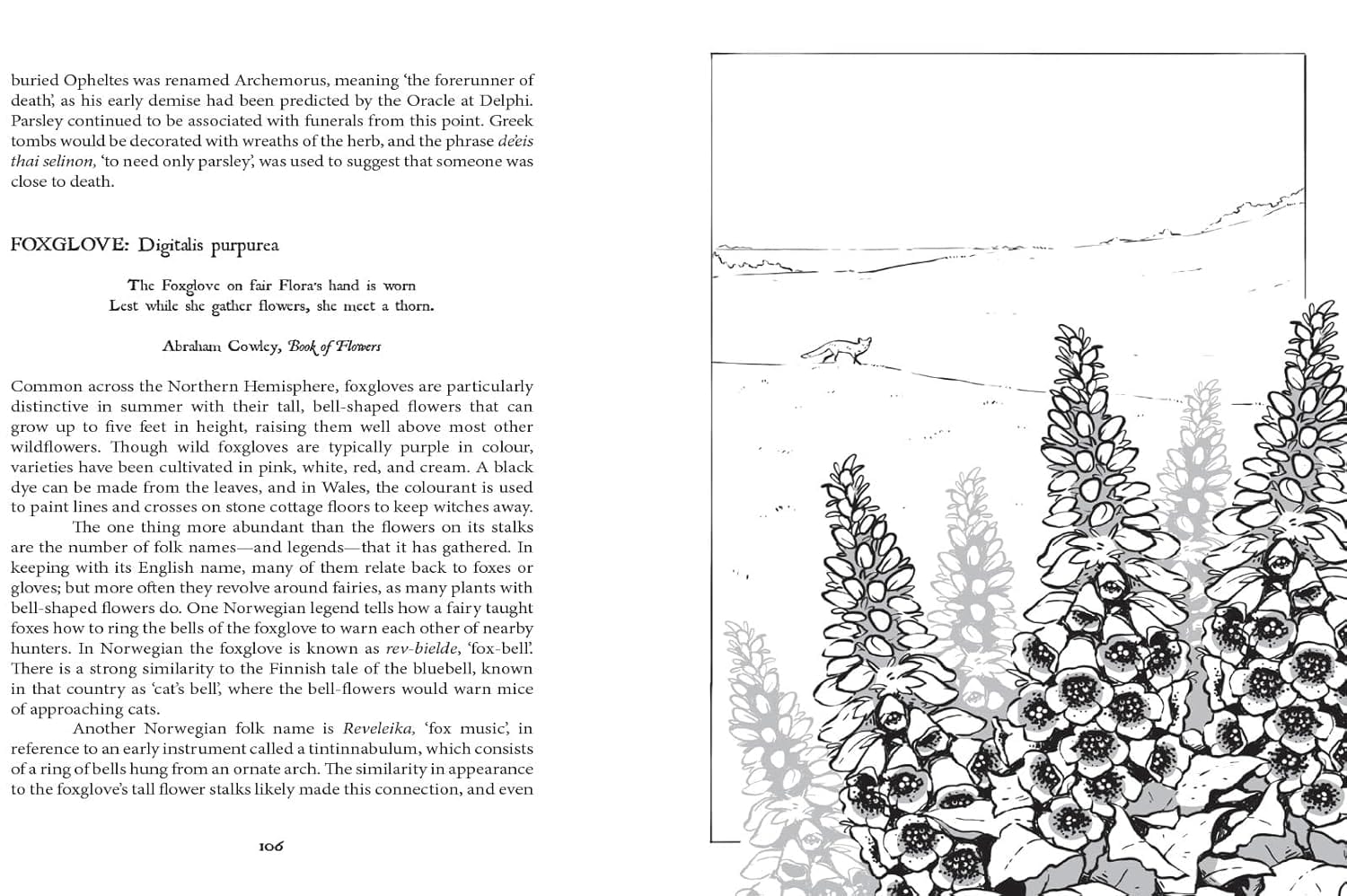 buried Opheltes was renamed Archemorus, meaning 'the forerunner of death', as his early demise had been predicted by the Oracle at Delphi. Parsley continued to be associated with funerals from this point. Greek tombs would be decorated with wreaths of the herb, and the phrase de'eis thai selinon, 'to need only parsley', was used to suggest that someone was close to death.

FOXGLOVE: Digitalis purpurea

The Foxglove on fair Flora's hand is worn
Lest while she gather flowers, she meet a thorn.

Abraham Cowley, Book of Flowers

Common across the Northern Hemisphere, foxgloves are particularly distinctive in summer with their tall, bell-shaped flowers that can grow up to five feet in height, raising them well above most other wildflowers. Though wild foxgloves are typically purple in colour, varieties have been cultivated in pink, white, red, and cream. A black dye can be made from the leaves, and in Wales, the colourant is used to paint lines and crosses on stone cottage floors to keep witches away.

The one thing more abundant than the flowers on its stalks are the number of folk names—and legends—that it has gathered. In keeping with its English name, many of them relate back to foxes or gloves; but more often they revolve around fairies, as many plants with bell-shaped flowers do. One Norwegian legend tells how a fairy taught foxes how to ring the bells of the foxglove to warn each other of nearby hunters. In Norwegian the foxglove is known as rev-bielde, 'fox-bell'. There is a strong similarity to the Finnish tale of the bluebell, known in that country as 'cat's bell', where the bell-flowers would warn mice of approaching cats.

Another Norwegian folk name is Reveleika, 'fox music', in reference to an early instrument called a tintinnabulum, which consists of a ring of bells hung from an ornate arch. The similarity in appearance to the foxglove's tall flower stalks likely made this connection, and even

106